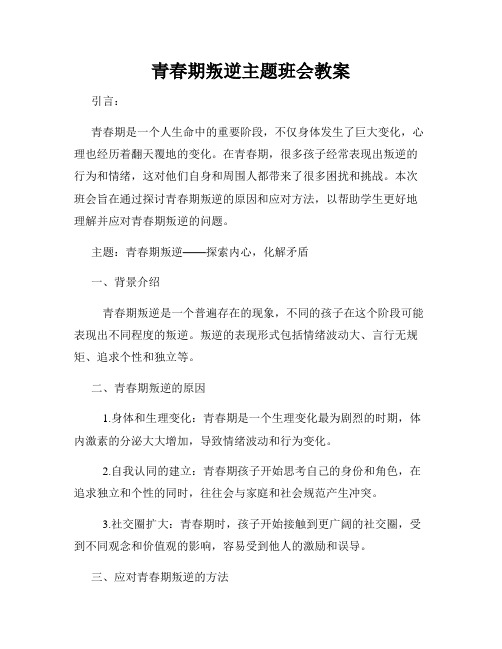 青春期叛逆主题班会教案

引言：

青春期是一个人生命中的重要阶段，不仅身体发生了巨大变化，心理也经历着翻天覆地的变化。在青春期，很多孩子经常表现出叛逆的行为和情绪，这对他们自身和周围人都带来了很多困扰和挑战。本次班会旨在通过探讨青春期叛逆的原因和应对方法，以帮助学生更好地理解并应对青春期叛逆的问题。

主题：青春期叛逆——探索内心，化解矛盾

一、背景介绍

青春期叛逆是一个普遍存在的现象，不同的孩子在这个阶段可能表现出不同程度的叛逆。叛逆的表现形式包括情绪波动大、言行无规矩、追求个性和独立等。

二、青春期叛逆的原因

1.身体和生理变化：青春期是一个生理变化最为剧烈的时期，体内激素的分泌大大增加，导致情绪波动和行为变化。

2.自我认同的建立：青春期孩子开始思考自己的身份和角色，在追求独立和个性的同时，往往会与家庭和社会规范产生冲突。

3.社交圈扩大：青春期时，孩子开始接触到更广阔的社交圈，受到不同观念和价值观的影响，容易受到他人的激励和误导。

三、应对青春期叛逆的方法